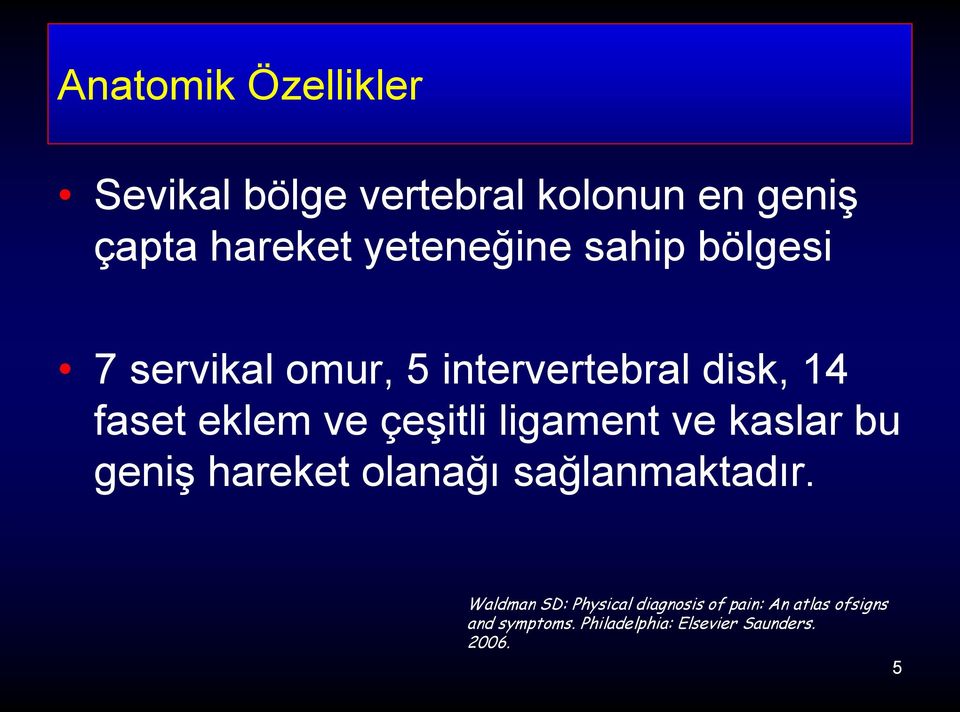 Anatomik Özellikler

• Sevikal bölge vertebral kolonun en geniş çapta hareket yeteneğine sahip bölgesi

• 7 servikal omur, 5 intervertebral disk, 14 faset eklem ve çeşitli ligament ve kaslar bu geniş hareket olanağı sağlanmaktadır.

Waldman SD: Physical diagnosis of pain: An atlas ofsigns and symptoms. Philadelphia: Elsevier Saunders. 2006.

5